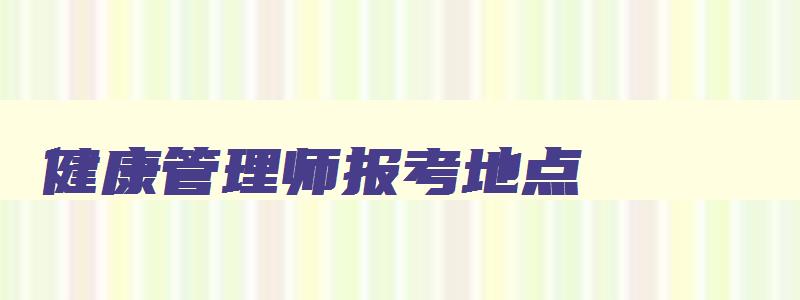 健康管理师报考地点